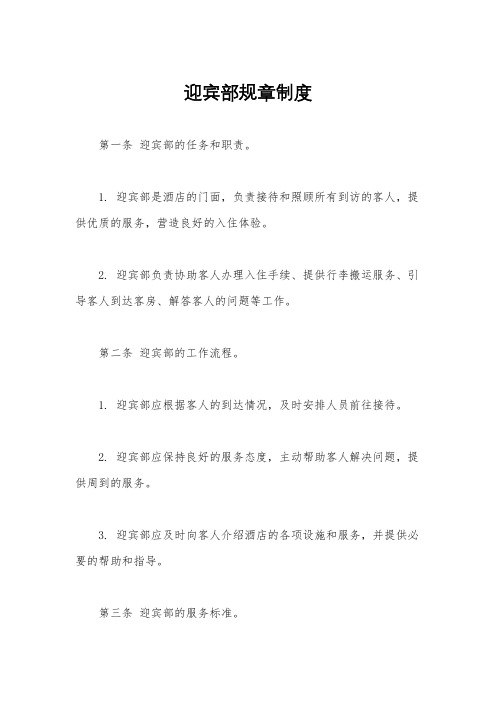 迎宾部规章制度

第一条 迎宾部的任务和职责。

1. 迎宾部是酒店的门面，负责接待和照顾所有到访的客人，提供优质的服务，营造良好的入住体验。

2. 迎宾部负责协助客人办理入住手续、提供行李搬运服务、引导客人到达客房、解答客人的问题等工作。

第二条 迎宾部的工作流程。

1. 迎宾部应根据客人的到达情况，及时安排人员前往接待。

2. 迎宾部应保持良好的服务态度，主动帮助客人解决问题，提供周到的服务。

3. 迎宾部应及时向客人介绍酒店的各项设施和服务，并提供必要的帮助和指导。

第三条 迎宾部的服务标准。